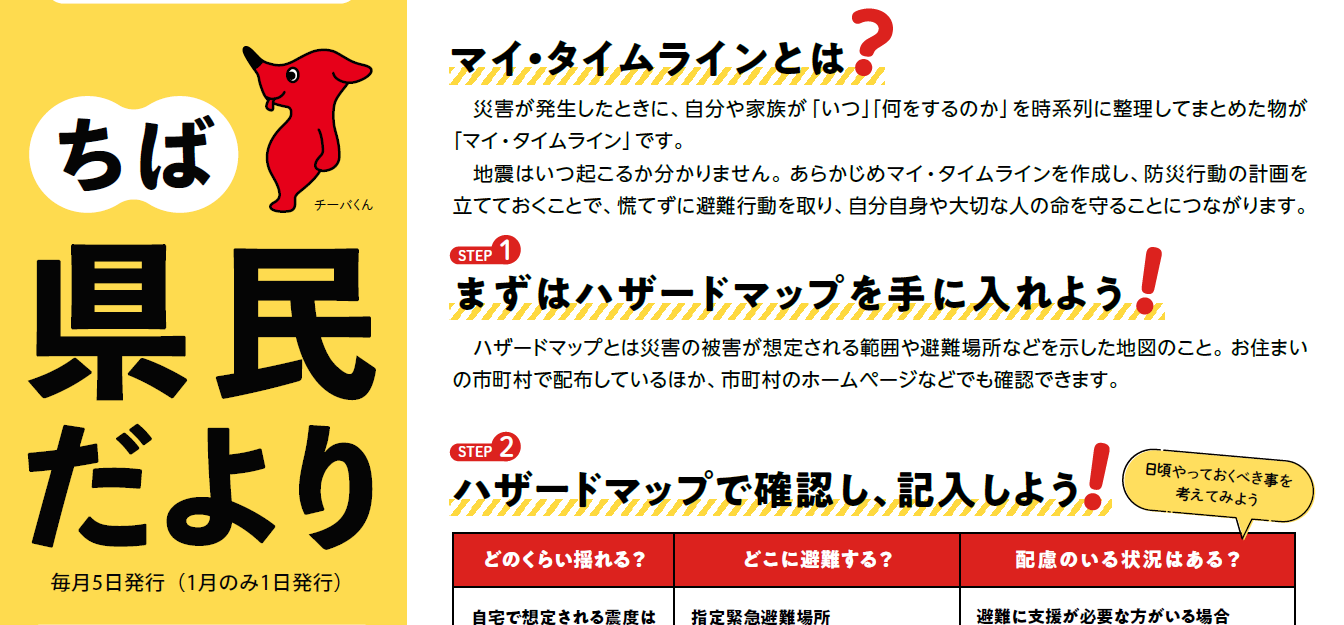 ちば

チーバくん

県民だより

毎月5日発行（1月のみ1日発行）

マイ・タイムラインとは？

災害が発生したときに、自分や家族が「いつ」「何をするのか」を時系列に整理してまとめた物が「マイ・タイムライン」です。

地震はいつ起こるか分かりません。あらかじめマイ・タイムラインを作成し、防災行動の計画を立てておくことで、慌てずに避難行動を取り、自分自身や大切な人の命を守ることにつながります。

STEP 1
まずはハザードマップを手に入れよう！

ハザードマップとは災害の被害が想定される範囲や避難場所などを示した地図のこと。お住まいの市町村で配布しているほか、市町村のホームページなどでも確認できます。

STEP 2
ハザードマップで確認し、記入しよう！

日頃やっておくべき事を考えてみよう

| どのくらい揺れる？ | どこに避難する？ | 配慮のいる状況はある？ |
|---|---|---|
| 自宅で想定される震度は | 指定緊急避難場所 | 避難に支援が必要な方がいる場合 |